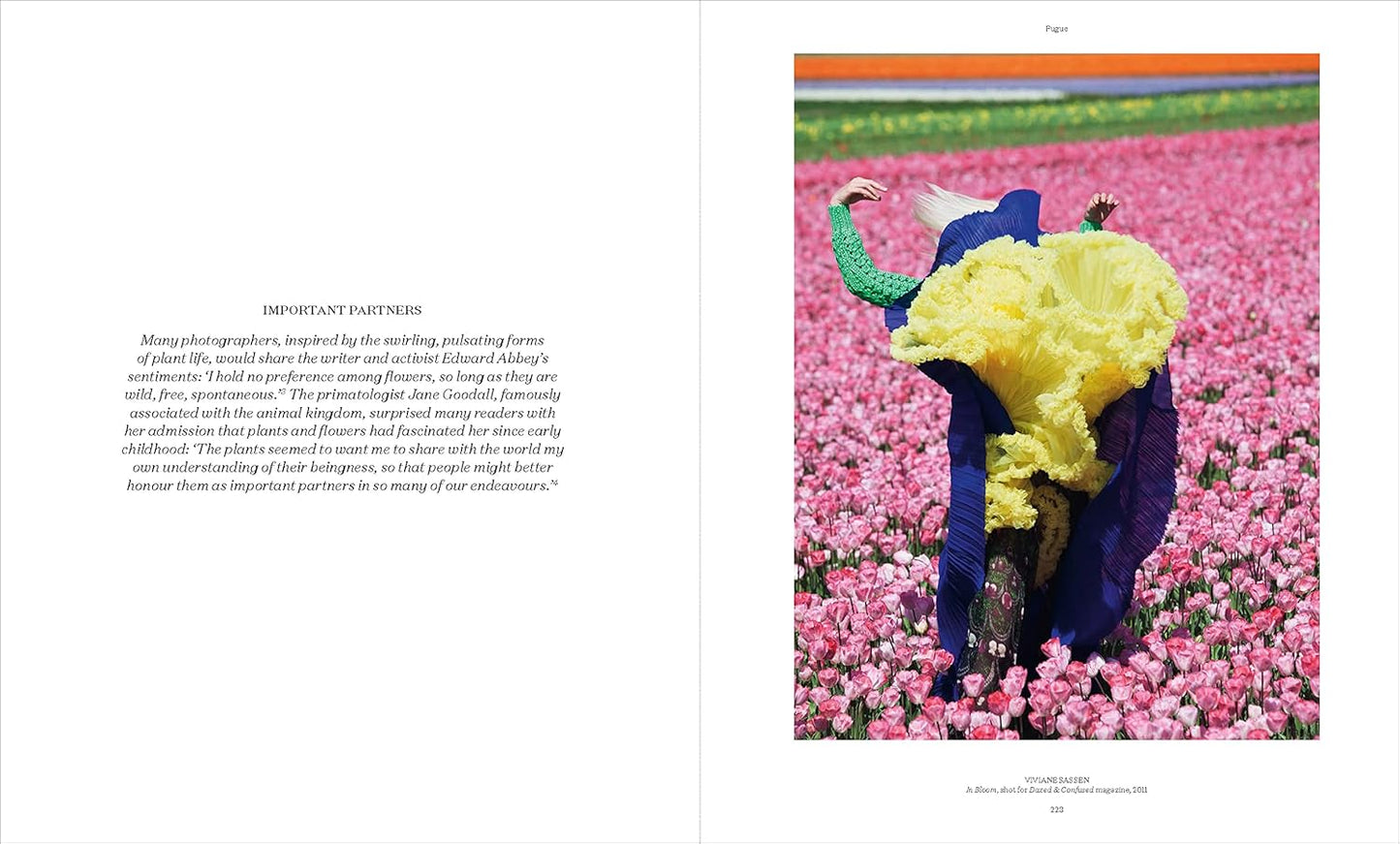 IMPORTANT PARTNERS

Many photographers, inspired by the swirling, pulsating forms of plant life, would share the writer and activist Edward Abbey's sentiments: 'I hold no preference among flowers, so long as they are wild, free, spontaneous.'$^{5}$ The primatologist Jane Goodall, famously associated with the animal kingdom, surprised many readers with her admission that plants and flowers had fascinated her since early childhood: 'The plants seemed to want me to share with the world my own understanding of their beingness, so that people might better honour them as important partners in so many of our endeavours.'$^{6}$

Fugue

VIVIANE SASSEN
In Bloom, shot for Dazed & Confused magazine, 2011

223